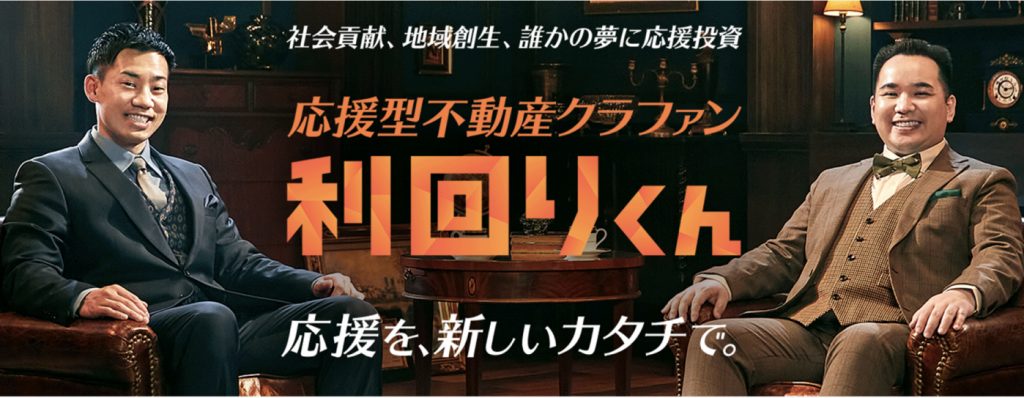 社会貢献、地域創生、誰かの夢に応援投資

応援型不動産クラファン

利回りくん

応援を、新しいカタチで。